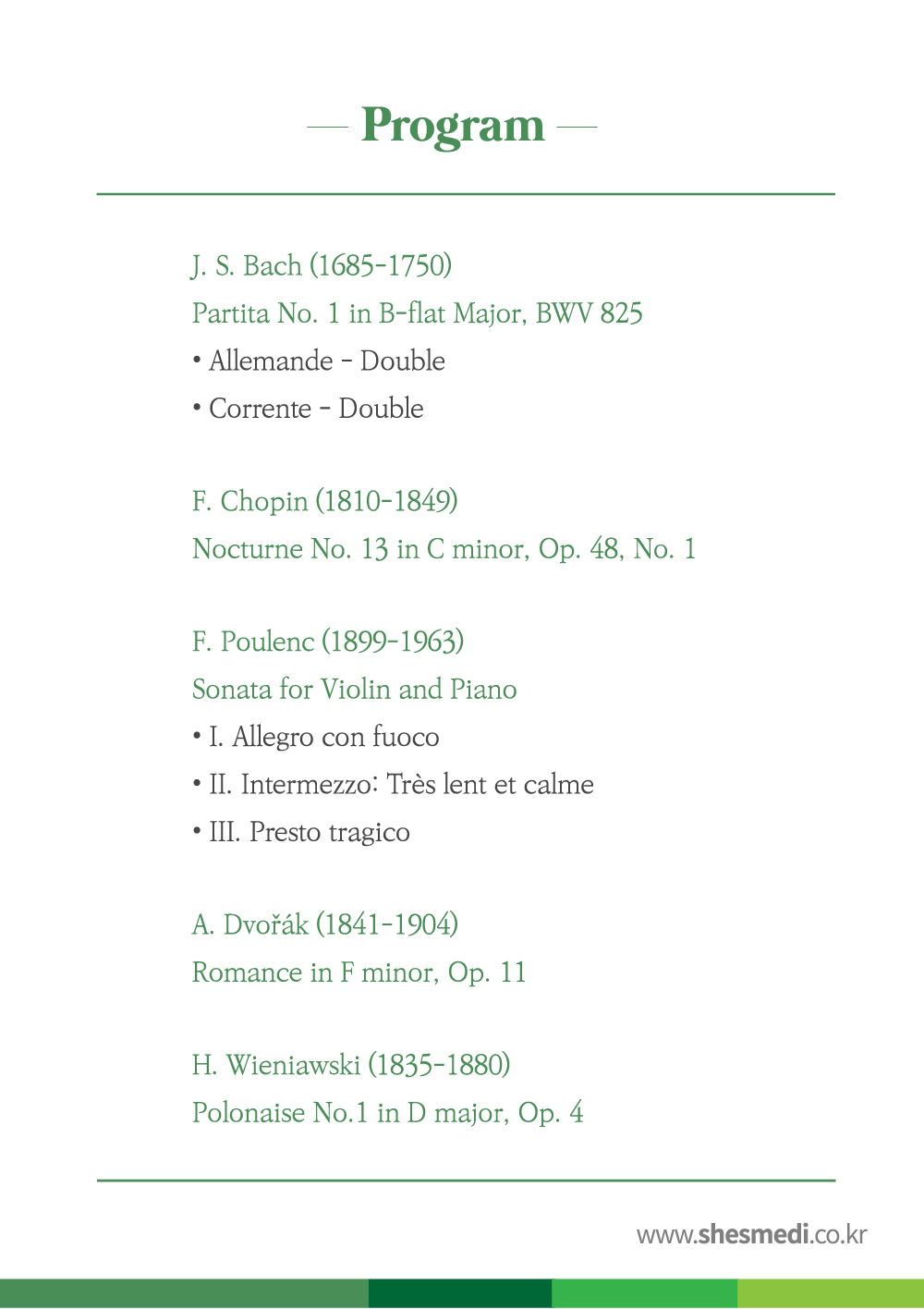 — Program —

J. S. Bach (1685-1750)
Partita No. 1 in B-flat Major, BWV 825
• Allemande - Double
• Corrente - Double

F. Chopin (1810-1849)
Nocturne No. 13 in C minor, Op. 48, No. 1

F. Poulenc (1899-1963)
Sonata for Violin and Piano
• I. Allegro con fuoco
• II. Intermezzo: Très lent et calme
• III. Presto tragico

A. Dvořák (1841-1904)
Romance in F minor, Op. 11

H. Wieniawski (1835-1880)
Polonaise No.1 in D major, Op. 4

www.shesmedi.co.kr